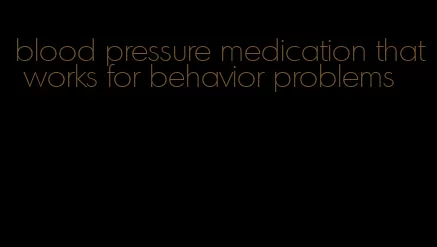 blood pressure medication that works for behavior problems